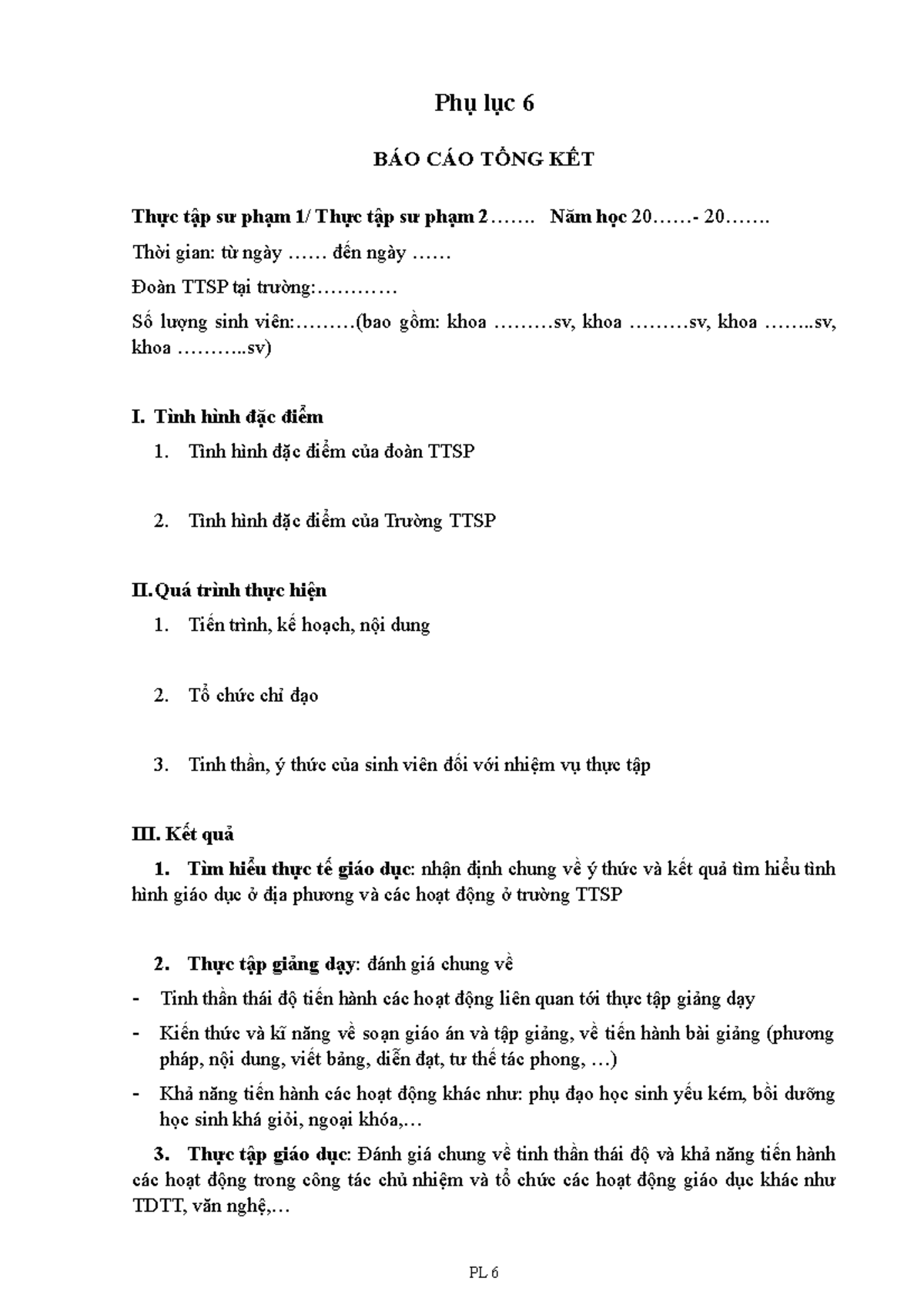 Phụ lục 6

BÁO CÁO TỔNG KẾT

Thực tập sư phạm 1/ Thực tập sư phạm 2……. Năm học 20……- 20…….

Thời gian: từ ngày …… đến ngày ……

Đoàn TTSP tại trường:…………

Số lượng sinh viên:………(bao gồm: khoa ………sv, khoa ………sv, khoa ……..sv, khoa ………..sv)

I. Tình hình đặc điểm

1. Tình hình đặc điểm của đoàn TTSP

2. Tình hình đặc điểm của Trường TTSP

II. Quá trình thực hiện

1. Tiến trình, kế hoạch, nội dung

2. Tổ chức chỉ đạo

3. Tinh thần, ý thức của sinh viên đối với nhiệm vụ thực tập

III. Kết quả

1. Tìm hiểu thực tế giáo dục: nhận định chung về ý thức và kết quả tìm hiểu tình hình giáo dục ở địa phương và các hoạt động ở trường TTSP

2. Thực tập giảng dạy: đánh giá chung về

- Tinh thần thái độ tiến hành các hoạt động liên quan tới thực tập giảng dạy

- Kiến thức và kĩ năng về soạn giáo án và tập giảng, về tiến hành bài giảng (phương pháp, nội dung, viết bảng, diễn đạt, tư thế tác phong, …)

- Khả năng tiến hành các hoạt động khác như: phụ đạo học sinh yếu kém, bồi dưỡng học sinh khá giỏi, ngoại khóa,…

3. Thực tập giáo dục: Đánh giá chung về tinh thần thái độ và khả năng tiến hành các hoạt động trong công tác chủ nhiệm và tổ chức các hoạt động giáo dục khác như TDTT, văn nghệ,…

PL 6